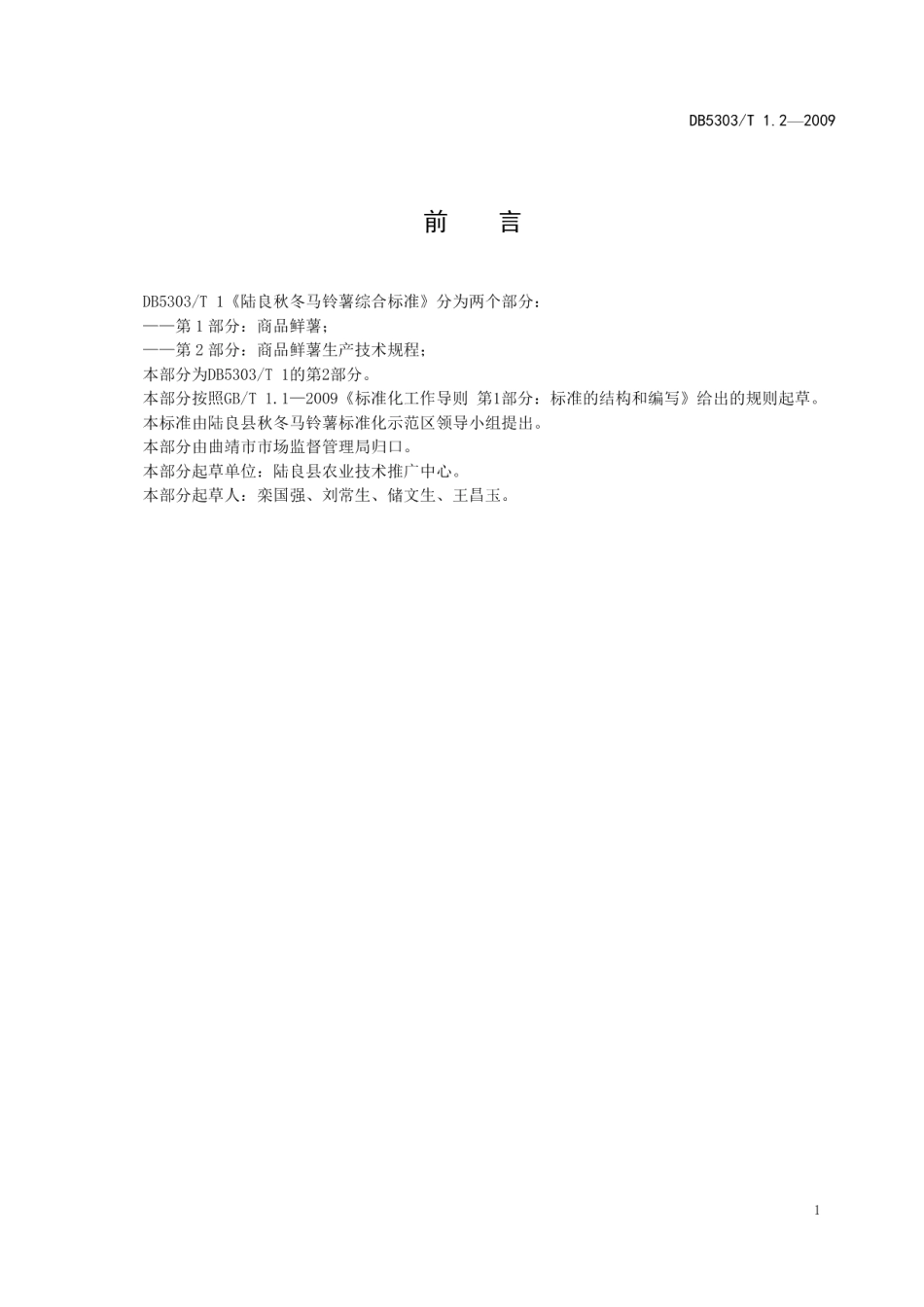 DB5303/T 1.2—2009

前　言

DB5303/T 1《陆良秋冬马铃薯综合标准》分为两个部分：
——第 1 部分：商品鲜薯；
——第 2 部分：商品鲜薯生产技术规程；
本部分为DB5303/T 1的第2部分。
本部分按照GB/T 1.1—2009《标准化工作导则 第1部分：标准的结构和编写》给出的规则起草。
本标准由陆良县秋冬马铃薯标准化示范区领导小组提出。
本部分由曲靖市市场监督管理局归口。
本部分起草单位：陆良县农业技术推广中心。
本部分起草人：栾国强、刘常生、储文生、王昌玉。

1